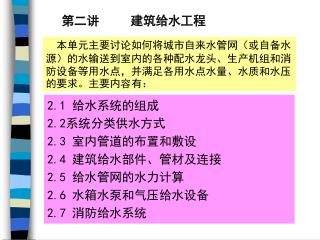 第二讲　　建筑给水工程

本单元主要讨论如何将城市自来水管网（或自备水源）的水输送到室内的各种配水龙头、生产机组和消防设备等用水点，并满足各用水点水量、水质和水压的要求。主要内容有：

2.1 给水系统的组成
2.2系统分类供水方式
2.3 室内管道的布置和敷设
2.4 建筑给水部件、管材及连接
2.5 给水管网的水力计算
2.6 水箱水泵和气压给水设备
2.7 消防给水系统